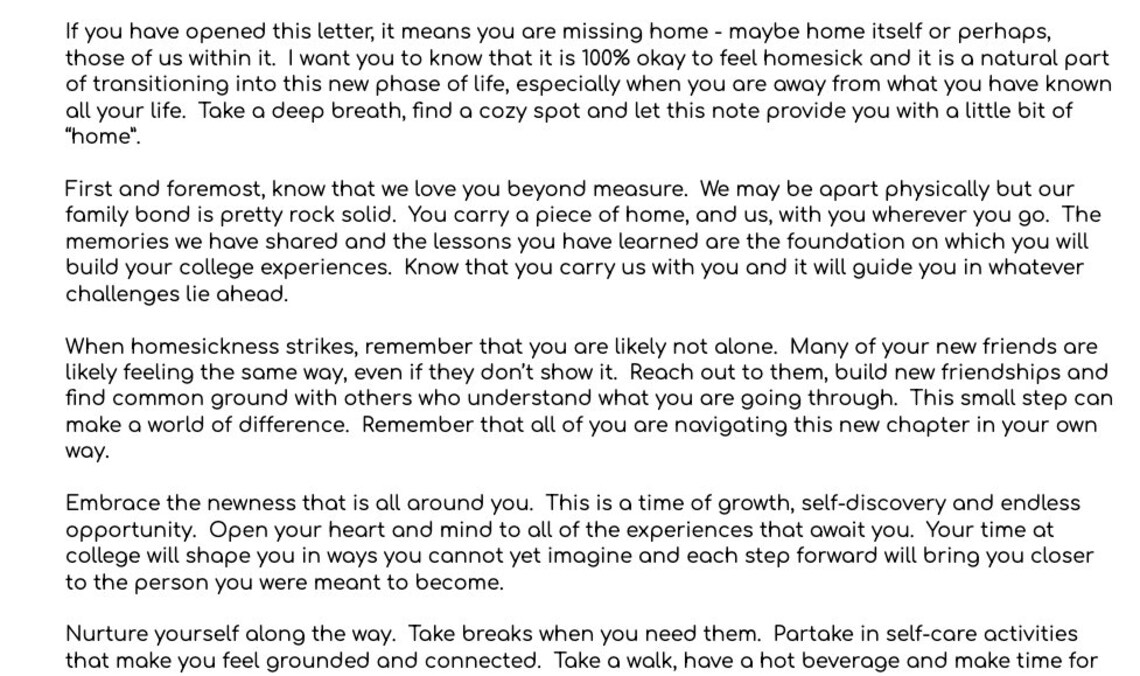 If you have opened this letter, it means you are missing home - maybe home itself or perhaps, those of us within it.  I want you to know that it is 100% okay to feel homesick and it is a natural part of transitioning into this new phase of life, especially when you are away from what you have known all your life.  Take a deep breath, find a cozy spot and let this note provide you with a little bit of "home".

First and foremost, know that we love you beyond measure.  We may be apart physically but our family bond is pretty rock solid.  You carry a piece of home, and us, with you wherever you go.  The memories we have shared and the lessons you have learned are the foundation on which you will build your college experiences.  Know that you carry us with you and it will guide you in whatever challenges lie ahead.

When homesickness strikes, remember that you are likely not alone.  Many of your new friends are likely feeling the same way, even if they don't show it.  Reach out to them, build new friendships and find common ground with others who understand what you are going through.  This small step can make a world of difference.  Remember that all of you are navigating this new chapter in your own way.

Embrace the newness that is all around you.  This is a time of growth, self-discovery and endless opportunity.  Open your heart and mind to all of the experiences that await you.  Your time at college will shape you in ways you cannot yet imagine and each step forward will bring you closer to the person you were meant to become.

Nurture yourself along the way.  Take breaks when you need them.  Partake in self-care activities that make you feel grounded and connected.  Take a walk, have a hot beverage and make time for